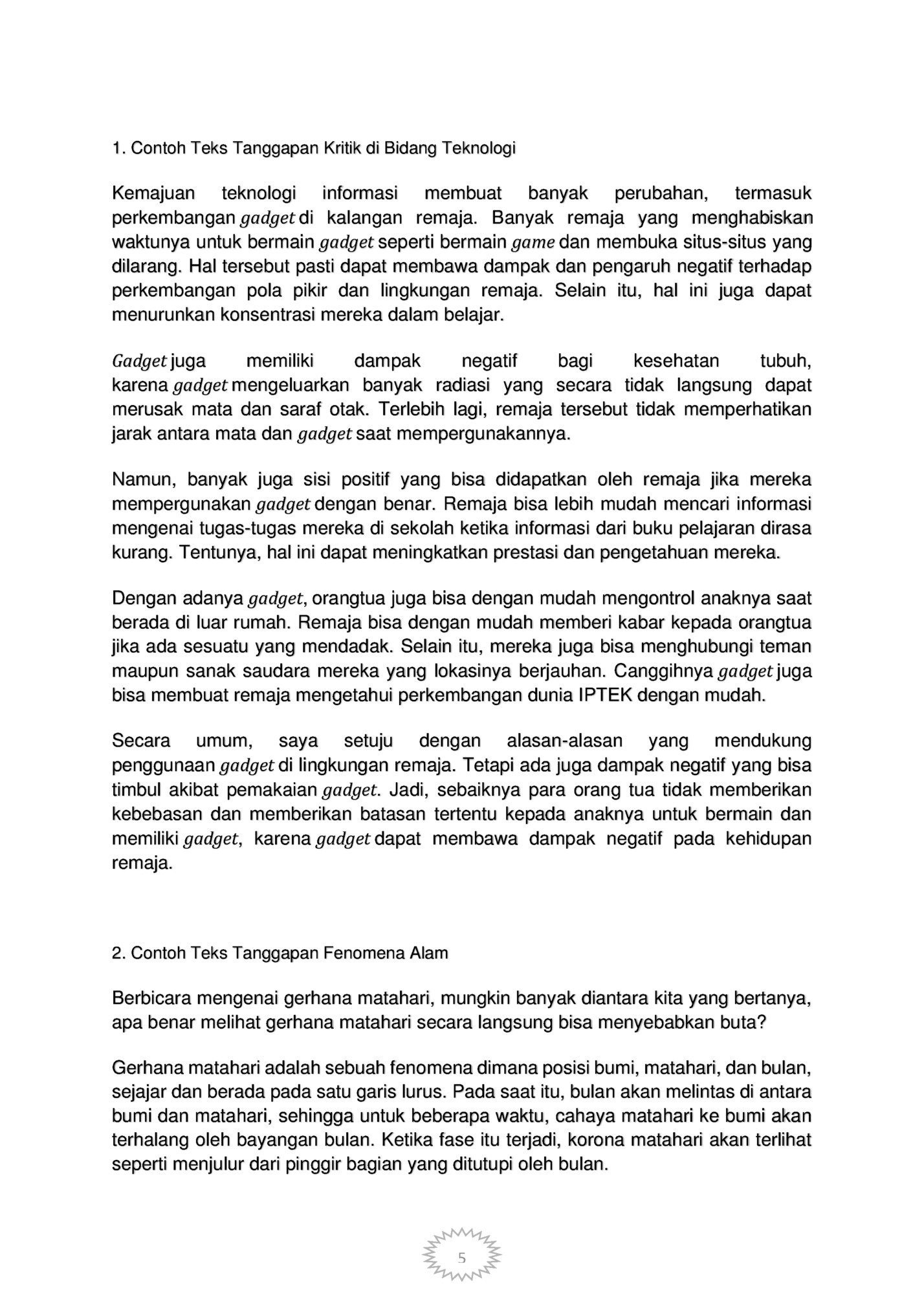 1. Contoh Teks Tanggapan Kritik di Bidang Teknologi

Kemajuan teknologi informasi membuat banyak perubahan, termasuk perkembangan gadget di kalangan remaja. Banyak remaja yang menghabiskan waktunya untuk bermain gadget seperti bermain game dan membuka situs-situs yang dilarang. Hal tersebut pasti dapat membawa dampak dan pengaruh negatif terhadap perkembangan pola pikir dan lingkungan remaja. Selain itu, hal ini juga dapat menurunkan konsentrasi mereka dalam belajar.

Gadget juga memiliki dampak negatif bagi kesehatan tubuh, karena gadget mengeluarkan banyak radiasi yang secara tidak langsung dapat merusak mata dan saraf otak. Terlebih lagi, remaja tersebut tidak memperhatikan jarak antara mata dan gadget saat mempergunakannya.

Namun, banyak juga sisi positif yang bisa didapatkan oleh remaja jika mereka mempergunakan gadget dengan benar. Remaja bisa lebih mudah mencari informasi mengenai tugas-tugas mereka di sekolah ketika informasi dari buku pelajaran dirasa kurang. Tentunya, hal ini dapat meningkatkan prestasi dan pengetahuan mereka.

Dengan adanya gadget, orangtua juga bisa dengan mudah mengontrol anaknya saat berada di luar rumah. Remaja bisa dengan mudah memberi kabar kepada orangtua jika ada sesuatu yang mendadak. Selain itu, mereka juga bisa menghubungi teman maupun sanak saudara mereka yang lokasinya berjauhan. Canggihnya gadget juga bisa membuat remaja mengetahui perkembangan dunia IPTEK dengan mudah.

Secara umum, saya setuju dengan alasan-alasan yang mendukung penggunaan gadget di lingkungan remaja. Tetapi ada juga dampak negatif yang bisa timbul akibat pemakaian gadget. Jadi, sebaiknya para orang tua tidak memberikan kebebasan dan memberikan batasan tertentu kepada anaknya untuk bermain dan memiliki gadget, karena gadget dapat membawa dampak negatif pada kehidupan remaja.

2. Contoh Teks Tanggapan Fenomena Alam

Berbicara mengenai gerhana matahari, mungkin banyak diantara kita yang bertanya, apa benar melihat gerhana matahari secara langsung bisa menyebabkan buta?

Gerhana matahari adalah sebuah fenomena dimana posisi bumi, matahari, dan bulan, sejajar dan berada pada satu garis lurus. Pada saat itu, bulan akan melintas di antara bumi dan matahari, sehingga untuk beberapa waktu, cahaya matahari ke bumi akan terhalang oleh bayangan bulan. Ketika fase itu terjadi, korona matahari akan terlihat seperti menjulur dari pinggir bagian yang ditutupi oleh bulan.

5